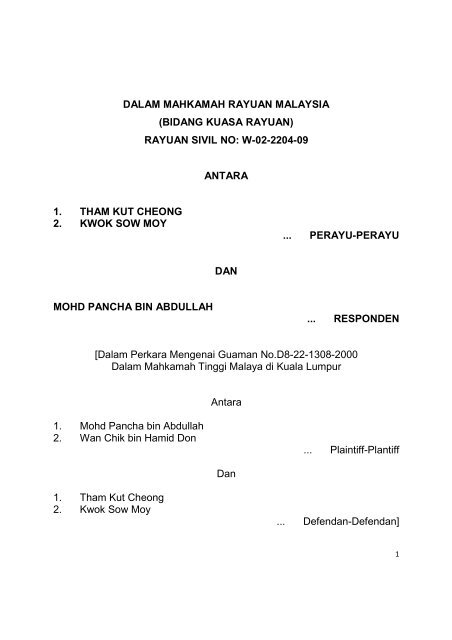 DALAM MAHKAMAH RAYUAN MALAYSIA
(BIDANG KUASA RAYUAN)
RAYUAN SIVIL NO: W-02-2204-09

ANTARA

1. THAM KUT CHEONG
2. KWOK SOW MOY
... PERAYU-PERAYU

DAN

MOHD PANCHA BIN ABDULLAH
... RESPONDEN

[Dalam Perkara Mengenai Guaman No.D8-22-1308-2000
Dalam Mahkamah Tinggi Malaya di Kuala Lumpur

Antara

1. Mohd Pancha bin Abdullah
2. Wan Chik bin Hamid Don
... Plaintiff-Plantiff

Dan

1. Tham Kut Cheong
2. Kwok Sow Moy
... Defendan-Defendan]

1